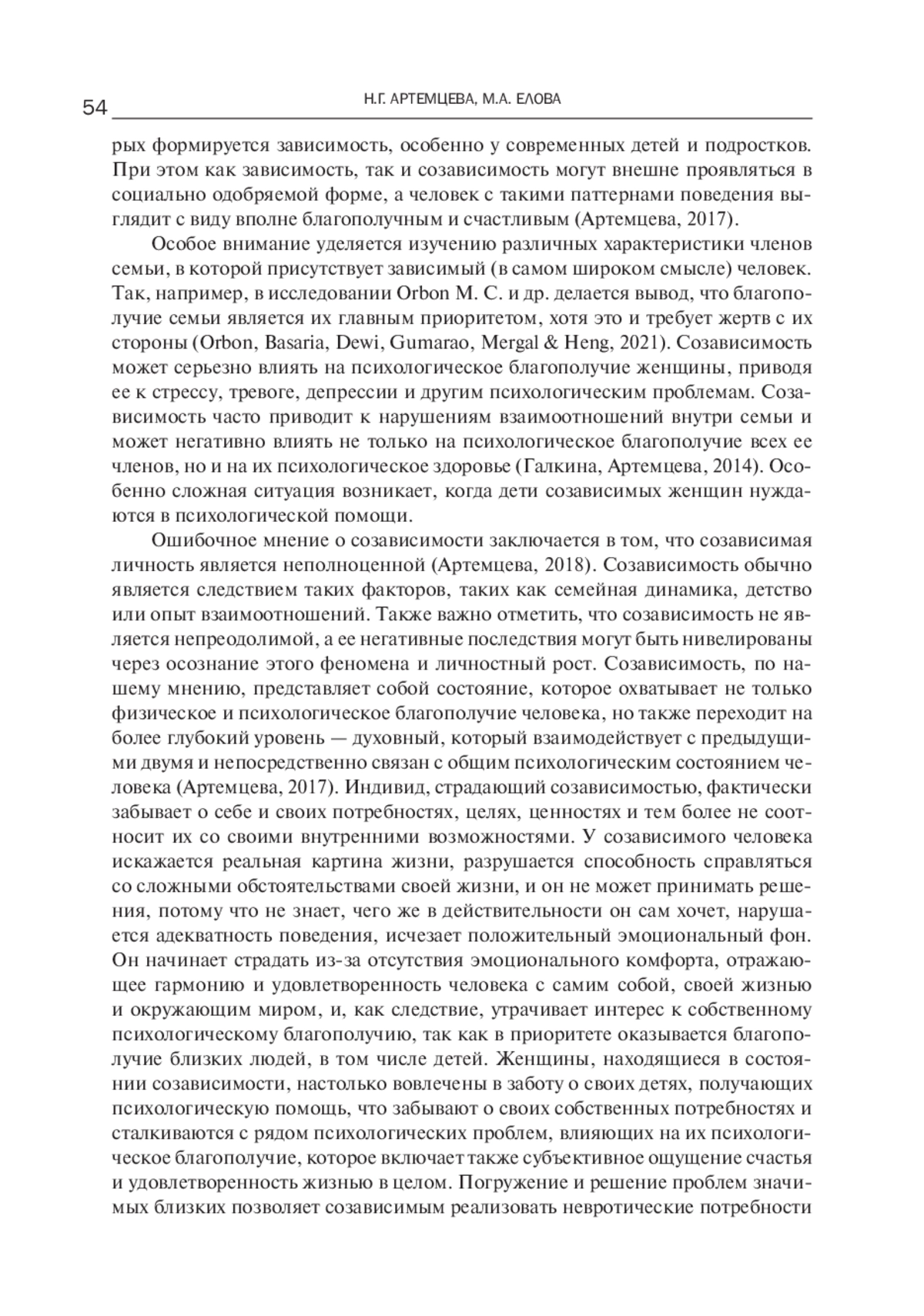 54 Н.Г. АРТЕМЦЕВА, М.А. ЕЛОВА

рых формируется зависимость, особенно у современных детей и подростков. При этом как зависимость, так и созависимость могут внешне проявляться в социально одобряемой форме, а человек с такими паттернами поведения выглядит с виду вполне благополучным и счастливым (Артемцева, 2017).

Особое внимание уделяется изучению различных характеристики членов семьи, в которой присутствует зависимый (в самом широком смысле) человек. Так, например, в исследовании Orbon M. C. и др. делается вывод, что благополучие семьи является их главным приоритетом, хотя это и требует жертв с их стороны (Orbon, Basaria, Dewi, Gumarao, Mergal & Heng, 2021). Созависимость может серьезно влиять на психологическое благополучие женщины, приводя ее к стрессу, тревоге, депрессии и другим психологическим проблемам. Созависимость часто приводит к нарушениям взаимоотношений внутри семьи и может негативно влиять не только на психологическое благополучие всех ее членов, но и на их психологическое здоровье (Галкина, Артемцева, 2014). Особенно сложная ситуация возникает, когда дети созависимых женщин нуждаются в психологической помощи.

Ошибочное мнение о созависимости заключается в том, что созависимая личность является неполноценной (Артемцева, 2018). Созависимость обычно является следствием таких факторов, таких как семейная динамика, детство или опыт взаимоотношений. Также важно отметить, что созависимость не является непреодолимой, а ее негативные последствия могут быть нивелированы через осознание этого феномена и личностный рост. Созависимость, по нашему мнению, представляет собой состояние, которое охватывает не только физическое и психологическое благополучие человека, но также переходит на более глубокий уровень — духовный, который взаимодействует с предыдущими двумя и непосредственно связан с общим психологическим состоянием человека (Артемцева, 2017). Индивид, страдающий созависимостью, фактически забывает о себе и своих потребностях, целях, ценностях и тем более не соотносит их со своими внутренними возможностями. У созависимого человека искажается реальная картина жизни, разрушается способность справляться со сложными обстоятельствами своей жизни, и он не может принимать решения, потому что не знает, чего же в действительности он сам хочет, нарушается адекватность поведения, исчезает положительный эмоциональный фон. Он начинает страдать из-за отсутствия эмоционального комфорта, отражающее гармонию и удовлетворенность человека с самим собой, своей жизнью и окружающим миром, и, как следствие, утрачивает интерес к собственному психологическому благополучию, так как в приоритете оказывается благополучие близких людей, в том числе детей. Женщины, находящиеся в состоянии созависимости, настолько вовлечены в заботу о своих детях, получающих психологическую помощь, что забывают о своих собственных потребностях и сталкиваются с рядом психологических проблем, влияющих на их психологическое благополучие, которое включает также субъективное ощущение счастья и удовлетворенность жизнью в целом. Погружение и решение проблем значимых близких позволяет созависимым реализовать невротические потребности